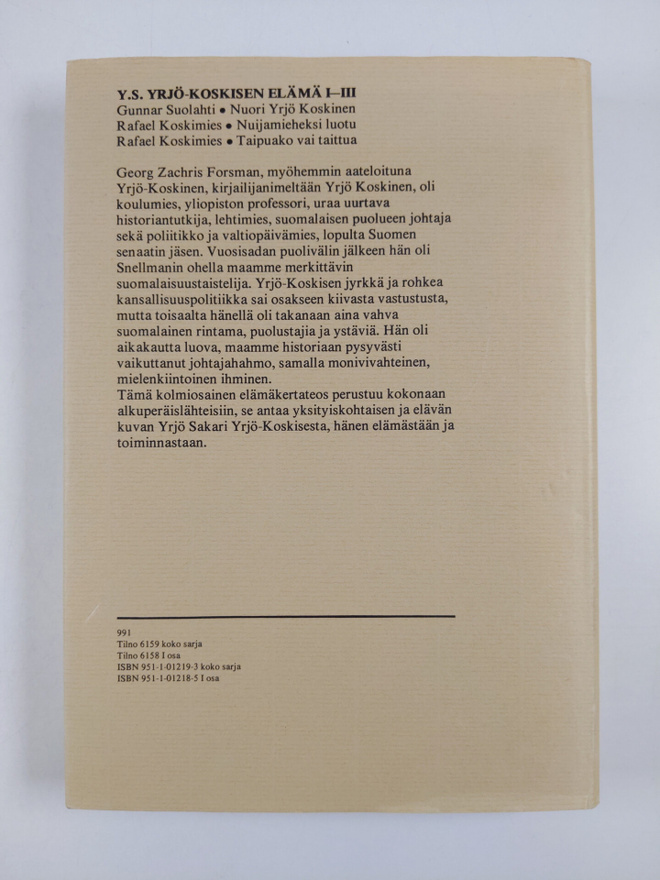 Y.S. YRJÖ-KOSKISEN ELÄMÄ I–III
Gunnar Suolahti • Nuori Yrjö Koskinen
Rafael Koskimies • Nuijamieheksi luotu
Rafael Koskimies • Taipuako vai taittua

Georg Zachris Forsman, myöhemmin aateloituna Yrjö-Koskinen, kirjailijanimeltään Yrjö Koskinen, oli koulumies, yliopiston professori, uraa uurtava historiantutkija, lehtimies, suomalaisen puolueen johtaja sekä poliitikko ja valtiopäivämies, lopulta Suomen senaatin jäsen. Vuosisadan puolivälin jälkeen hän oli Snellmanin ohella maamme merkittävin suomalaisuustaistelija. Yrjö-Koskisen jyrkkä ja rohkea kansallisuuspolitiikka sai osakseen kiivasta vastustusta, mutta toisaalta hänellä oli takanaan aina vahva suomalainen rintama, puolustajia ja ystäviä. Hän oli aikakautta luova, maamme historiaan pysyvästi vaikuttanut johtajahahmo, samalla monivivahteinen, mielenkiintoinen ihminen.
Tämä kolmiosainen elämäkertateos perustuu kokonaan alkuperäislähteisiin, se antaa yksityiskohtaisen ja elävän kuvan Yrjö Sakari Yrjö-Koskisesta, hänen elämästään ja toiminnastaan.

991
Tilno 6159 koko sarja
Tilno 6158 I osa
ISBN 951-1-01219-3 koko sarja
ISBN 951-1-01218-5 I osa